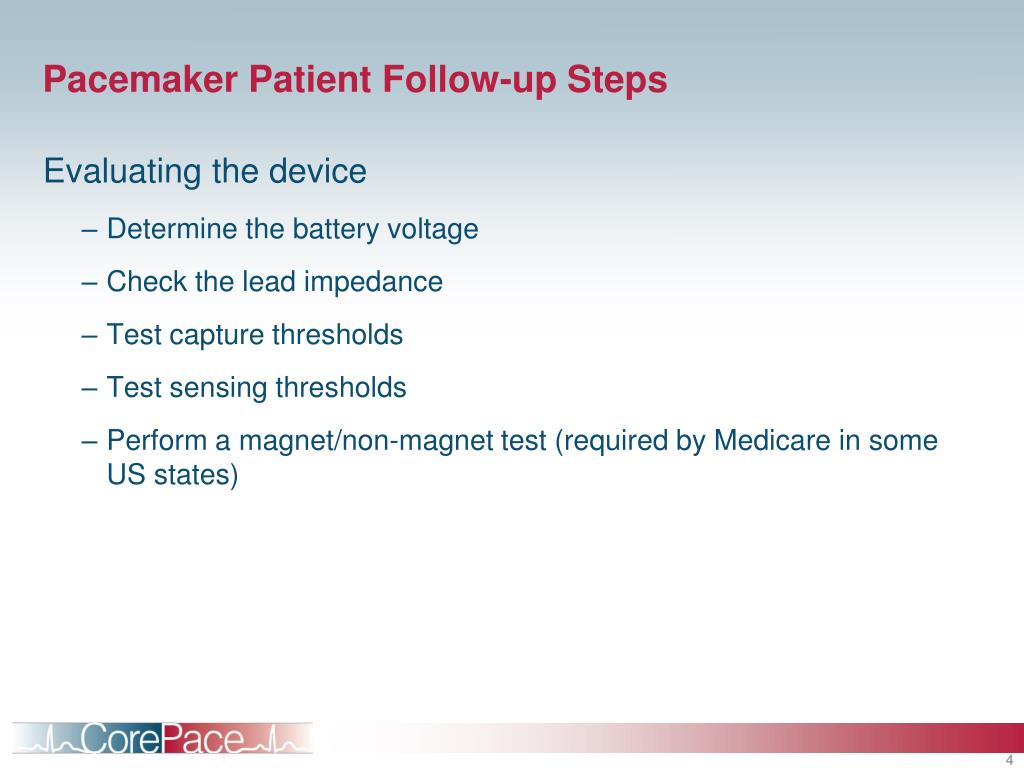 Pacemaker Patient Follow-up Steps

Evaluating the device

– Determine the battery voltage

– Check the lead impedance

– Test capture thresholds

– Test sensing thresholds

– Perform a magnet/non-magnet test (required by Medicare in some US states)

CorePace

4